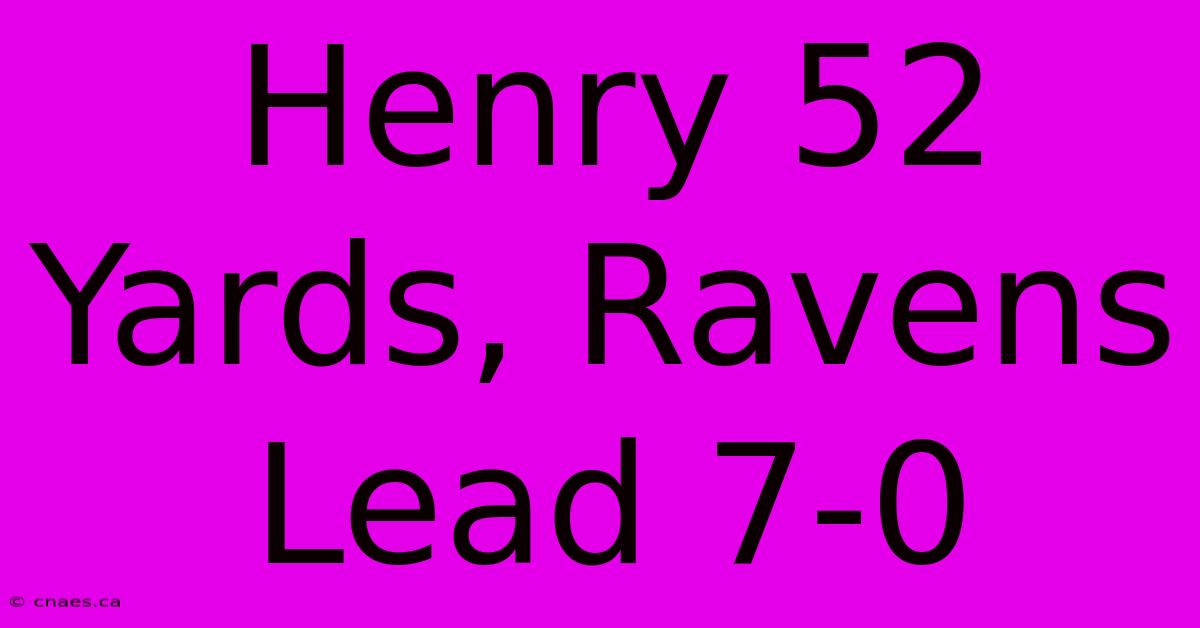 Henry 52 Yards, Ravens Lead 7-0

© cnaes.ca